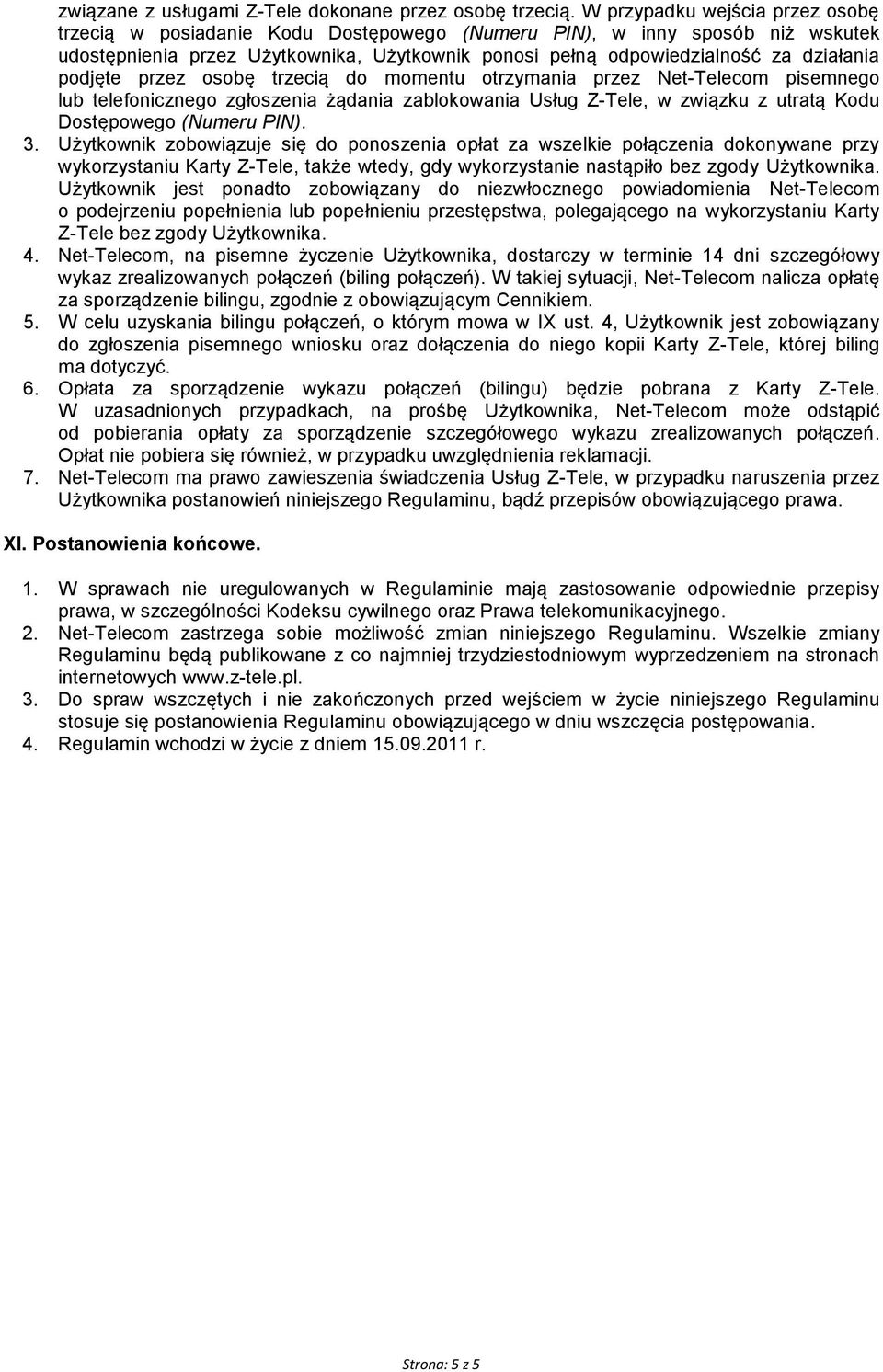 związane z usługami Z-Tele dokonane przez osobę trzecią. W przypadku wejścia przez osobę trzecią w posiadanie Kodu Dostępowego (Numeru PIN), w inny sposób niż wskutek udostępnienia przez Użytkownika, Użytkownik ponosi pełną odpowiedzialność za działania podjęte przez osobę trzecią do momentu otrzymania przez Net-Telecom pisemnego lub telefonicznego zgłoszenia żądania zablokowania Usług Z-Tele, w związku z utratą Kodu Dostępowego (Numeru PIN).

3. Użytkownik zobowiązuje się do ponoszenia opłat za wszelkie połączenia dokonywane przy wykorzystaniu Karty Z-Tele, także wtedy, gdy wykorzystanie nastąpiło bez zgody Użytkownika. Użytkownik jest ponadto zobowiązany do niezwłocznego powiadomienia Net-Telecom o podejrzeniu popełnienia lub popełnieniu przestępstwa, polegającego na wykorzystaniu Karty Z-Tele bez zgody Użytkownika.

4. Net-Telecom, na pisemne życzenie Użytkownika, dostarczy w terminie 14 dni szczegółowy wykaz zrealizowanych połączeń (biling połączeń). W takiej sytuacji, Net-Telecom nalicza opłatę za sporządzenie bilingu, zgodnie z obowiązującym Cennikiem.

5. W celu uzyskania bilingu połączeń, o którym mowa w IX ust. 4, Użytkownik jest zobowiązany do zgłoszenia pisemnego wniosku oraz dołączenia do niego kopii Karty Z-Tele, której biling ma dotyczyć.

6. Opłata za sporządzenie wykazu połączeń (bilingu) będzie pobrana z Karty Z-Tele. W uzasadnionych przypadkach, na prośbę Użytkownika, Net-Telecom może odstąpić od pobierania opłaty za sporządzenie szczegółowego wykazu zrealizowanych połączeń. Opłat nie pobiera się również, w przypadku uwzględnienia reklamacji.

7. Net-Telecom ma prawo zawieszenia świadczenia Usług Z-Tele, w przypadku naruszenia przez Użytkownika postanowień niniejszego Regulaminu, bądź przepisów obowiązującego prawa.

XI. Postanowienia końcowe.

1. W sprawach nie uregulowanych w Regulaminie mają zastosowanie odpowiednie przepisy prawa, w szczególności Kodeksu cywilnego oraz Prawa telekomunikacyjnego.

2. Net-Telecom zastrzega sobie możliwość zmian niniejszego Regulaminu. Wszelkie zmiany Regulaminu będą publikowane z co najmniej trzydziestodniowym wyprzedzeniem na stronach internetowych www.z-tele.pl.

3. Do spraw wszczętych i nie zakończonych przed wejściem w życie niniejszego Regulaminu stosuje się postanowienia Regulaminu obowiązującego w dniu wszczęcia postępowania.

4. Regulamin wchodzi w życie z dniem 15.09.2011 r.

Strona: 5 z 5